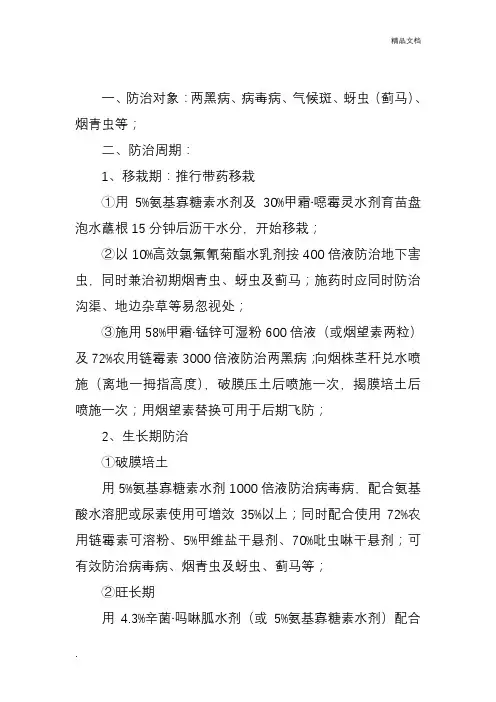 精品文档

一、防治对象：两黑病、病毒病、气候斑、蚜虫（蓟马）、烟青虫等；

二、防治周期：

1、移栽期：推行带药移栽

①用 5%氨基寡糖素水剂及 30%甲霜·噁霉灵水剂育苗盘泡水蘸根 15 分钟后沥干水分，开始移栽；

②以 10%高效氯氟氰菊酯水乳剂按 400 倍液防治地下害虫，同时兼治初期烟青虫、蚜虫及蓟马；施药时应同时防治沟渠、地边杂草等易忽视处；

③施用 58%甲霜·锰锌可湿粉 600 倍液（或烟望素两粒）及 72%农用链霉素 3000 倍液防治两黑病；向烟株茎秆兑水喷施（离地一拇指高度），破膜压土后喷施一次，揭膜培土后喷施一次；用烟望素替换可用于后期飞防；

2、生长期防治

①破膜培土

用 5%氨基寡糖素水剂 1000 倍液防治病毒病，配合氨基酸水溶肥或尿素使用可增效 35%以上；同时配合使用 72%农用链霉素可溶粉、5%甲维盐干悬剂、70%吡虫啉干悬剂；可有效防治病毒病、烟青虫及蚜虫、蓟马等；

②旺长期

用 4.3%辛菌·吗啉胍水剂（或 5%氨基寡糖素水剂）配合

.